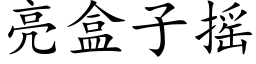 亮盒子摇